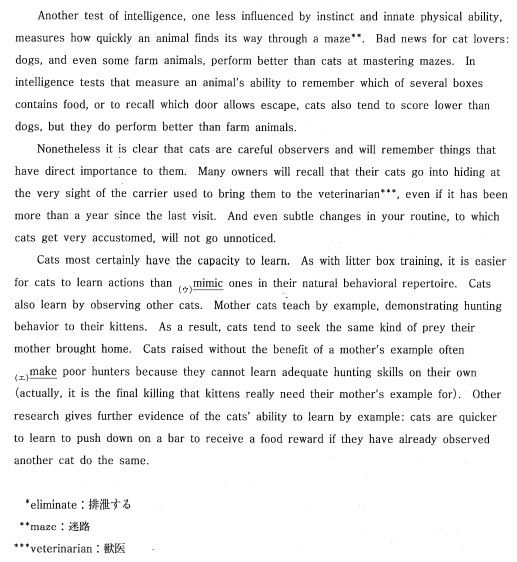 Another test of intelligence, one less influenced by instinct and innate physical ability, measures how quickly an animal finds its way through a maze**. Bad news for cat lovers: dogs, and even some farm animals, perform better than cats at mastering mazes. In intelligence tests that measure an animal's ability to remember which of several boxes contains food, or to recall which door allows escape, cats also tend to score lower than dogs, but they do perform better than farm animals.

Nonetheless it is clear that cats are careful observers and will remember things that have direct importance to them. Many owners will recall that their cats go into hiding at the very sight of the carrier used to bring them to the veterinarian***, even if it has been more than a year since the last visit. And even subtle changes in your routine, to which cats get very accustomed, will not go unnoticed.

Cats most certainly have the capacity to learn. As with litter box training, it is easier for cats to learn actions than (ウ)mimic ones in their natural behavioral repertoire. Cats also learn by observing other cats. Mother cats teach by example, demonstrating hunting behavior to their kittens. As a result, cats tend to seek the same kind of prey their mother brought home. Cats raised without the benefit of a mother's example often (エ)make poor hunters because they cannot learn adequate hunting skills on their own (actually, it is the final killing that kittens really need their mother's example for). Other research gives further evidence of the cats' ability to learn by example: cats are quicker to learn to push down on a bar to receive a food reward if they have already observed another cat do the same.

*eliminate：排泄する
**maze：迷路
***veterinarian：獣医